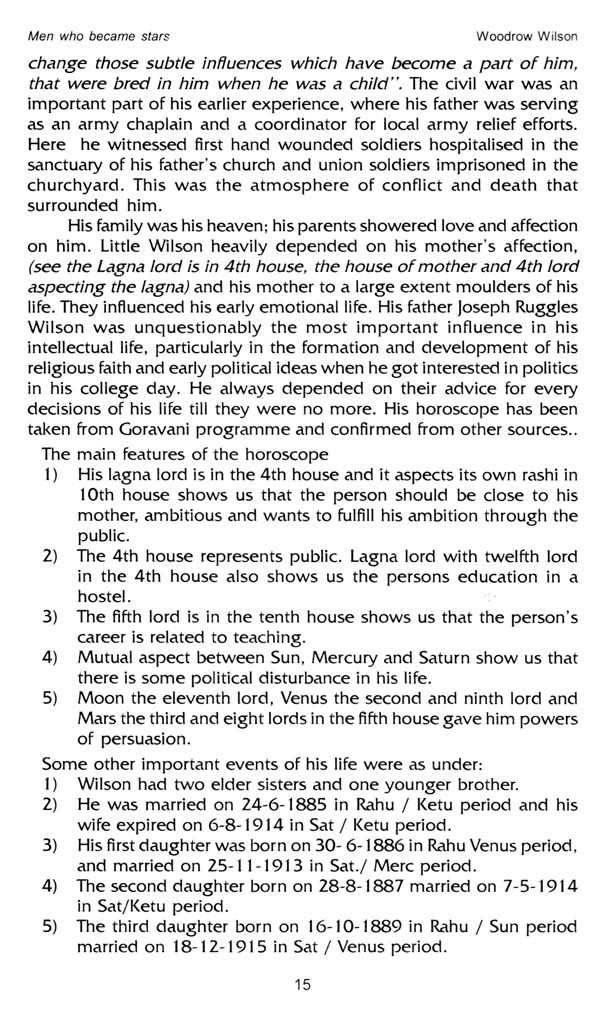 Men who became stars

Woodrow Wilson

change those subtle influences which have become a part of him, that were bred in him when he was a child". The civil war was an important part of his earlier experience, where his father was serving as an army chaplain and a coordinator for local army relief efforts. Here he witnessed first hand wounded soldiers hospitalised in the sanctuary of his father's church and union soldiers imprisoned in the churchyard. This was the atmosphere of conflict and death that surrounded him.

His family was his heaven; his parents showered love and affection on him. Little Wilson heavily depended on his mother's affection, (see the Lagna lord is in 4th house, the house of mother and 4th lord aspecting the lagna) and his mother to a large extent moulders of his life. They influenced his early emotional life. His father Joseph Ruggles Wilson was unquestionably the most important influence in his intellectual life, particularly in the formation and development of his religious faith and early political ideas when he got interested in politics in his college day. He always depended on their advice for every decisions of his life till they were no more. His horoscope has been taken from Goravani programme and confirmed from other sources..

The main features of the horoscope
1) His lagna lord is in the 4th house and it aspects its own rashi in 10th house shows us that the person should be close to his mother, ambitious and wants to fulfill his ambition through the public.
2) The 4th house represents public. Lagna lord with twelfth lord in the 4th house also shows us the persons education in a hostel.
3) The fifth lord is in the tenth house shows us that the person's career is related to teaching.
4) Mutual aspect between Sun, Mercury and Saturn show us that there is some political disturbance in his life.
5) Moon the eleventh lord, Venus the second and ninth lord and Mars the third and eight lords in the fifth house gave him powers of persuasion.

Some other important events of his life were as under:
1) Wilson had two elder sisters and one younger brother.
2) He was married on 24-6-1885 in Rahu / Ketu period and his wife expired on 6-8-1914 in Sat / Ketu period.
3) His first daughter was born on 30- 6-1886 in Rahu Venus period, and married on 25-11-1913 in Sat./ Merc period.
4) The second daughter born on 28-8-1887 married on 7-5-1914 in Sat/Ketu period.
5) The third daughter born on 16-10-1889 in Rahu / Sun period married on 18-12-1915 in Sat / Venus period.

15